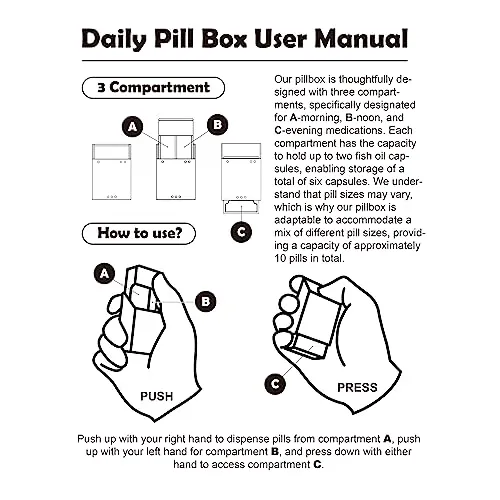 Daily Pill Box User Manual

3 Compartment

A

B

C

Our pillbox is thoughtfully designed with three compartments, specifically designated for A-morning, B-noon, and C-evening medications. Each compartment has the capacity to hold up to two fish oil capsules, enabling storage of a total of six capsules. We understand that pill sizes may vary, which is why our pillbox is adaptable to accommodate a mix of different pill sizes, providing a capacity of approximately 10 pills in total.

How to use?

A

B

PUSH

C

PRESS

Push up with your right hand to dispense pills from compartment A, push up with your left hand for compartment B, and press down with either hand to access compartment C.